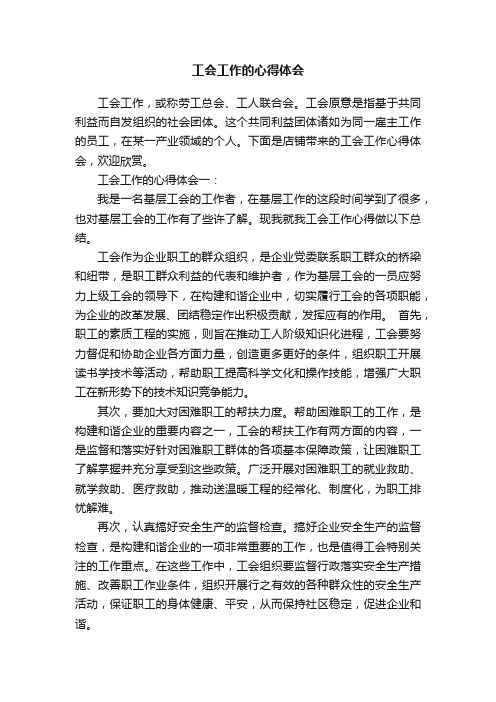 工会工作的心得体会

工会工作，或称劳工总会、工人联合会。工会原意是指基于共同利益而自发组织的社会团体。这个共同利益团体诸如为同一雇主工作的员工，在某一产业领域的个人。下面是店铺带来的工会工作心得体会，欢迎欣赏。

工会工作的心得体会一：

我是一名基层工会的工作者，在基层工作的这段时间学到了很多，也对基层工会的工作有了些许了解。现我就我工会工作心得做以下总结。

工会作为企业职工的群众组织，是企业党委联系职工群众的桥梁和纽带，是职工群众利益的代表和维护者，作为基层工会的一员应努力上级工会的领导下，在构建和谐企业中，切实履行工会的各项职能，为企业的改革发展、团结稳定作出积极贡献，发挥应有的作用。 首先，职工的素质工程的实施，则旨在推动工人阶级知识化进程，工会要努力督促和协助企业各方面力量，创造更多更好的条件，组织职工开展读书学技术等活动，帮助职工提高科学文化和操作技能，增强广大职工在新形势下的技术知识竞争能力。

其次，要加大对困难职工的帮扶力度。帮助困难职工的工作，是构建和谐企业的重要内容之一，工会的帮扶工作有两方面的内容，一是监督和落实好针对困难职工群体的各项基本保障政策，让困难职工了解掌握并充分享受到这些政策。广泛开展对困难职工的就业救助、就学救助、医疗救助，推动送温暖工程的经常化、制度化，为职工排忧解难。

再次，认真搞好安全生产的监督检查。搞好企业安全生产的监督检查，是构建和谐企业的一项非常重要的工作，也是值得工会特别关注的工作重点。在这些工作中，工会组织要监督行政落实安全生产措施、改善职工作业条件，组织开展行之有效的各种群众性的安全生产活动，保证职工的身体健康、平安，从而保持社区稳定，促进企业和谐。